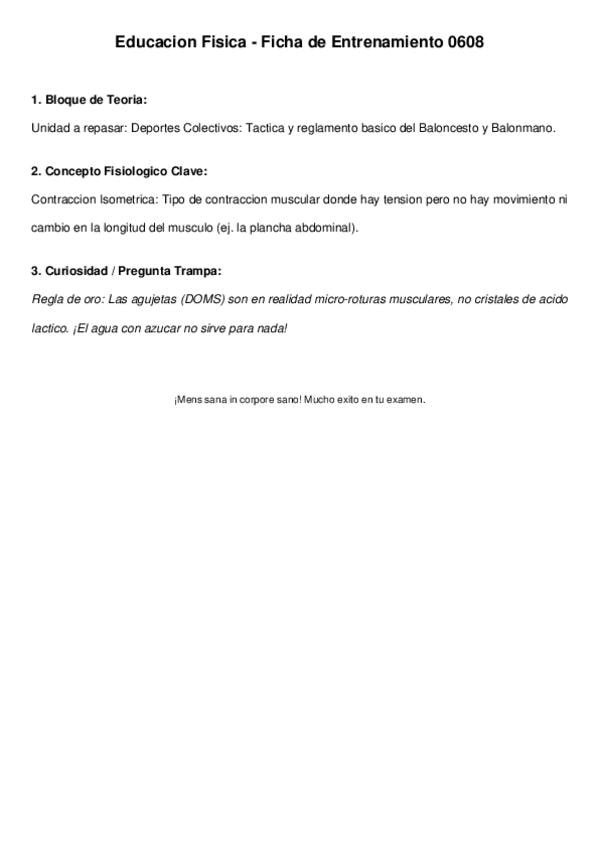 Educacion Fisica - Ficha de Entrenamiento 0608

1. Bloque de Teoria:

Unidad a repasar: Deportes Colectivos: Tactica y reglamento basico del Baloncesto y Balonmano.

2. Concepto Fisiologico Clave:

Contraccion Isometrica: Tipo de contraccion muscular donde hay tension pero no hay movimiento ni cambio en la longitud del musculo (ej. la plancha abdominal).

3. Curiosidad / Pregunta Trampa:

Regla de oro: Las agujetas (DOMS) son en realidad micro-roturas musculares, no cristales de acido lactico. ¡El agua con azucar no sirve para nada!

¡Mens sana in corpore sano! Mucho exito en tu examen.